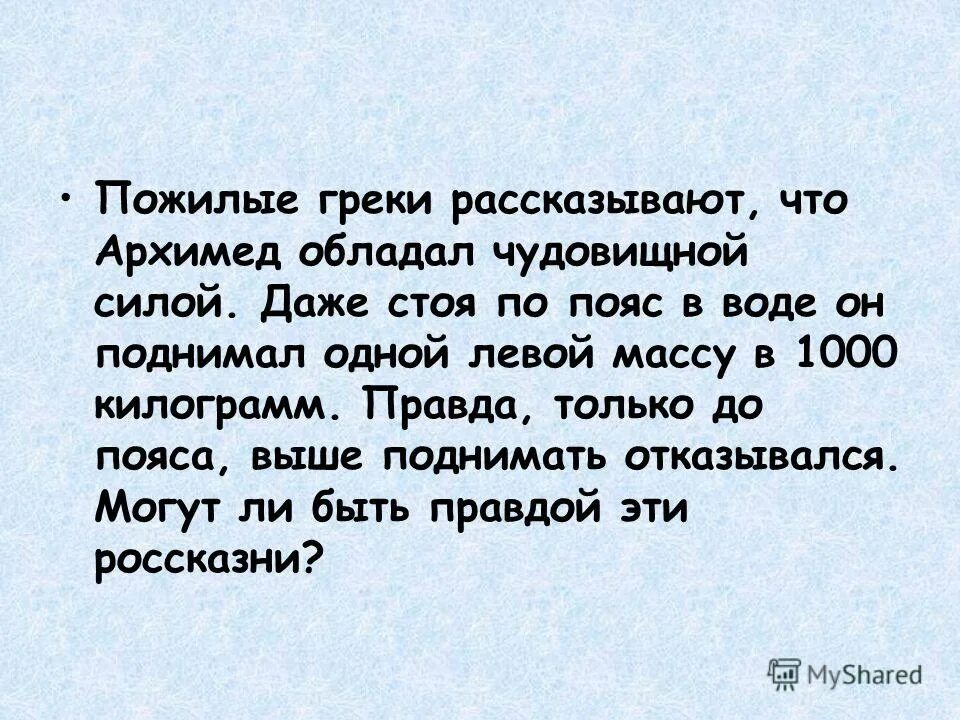 • Пожилые греки рассказывают, что Архимед обладал чудовищной силой. Даже стоя по пояс в воде он поднимал одной левой массу в 1000 килограмм. Правда, только до пояса, выше поднимать отказывался. Могут ли быть правдой эти россказни?

MyShared